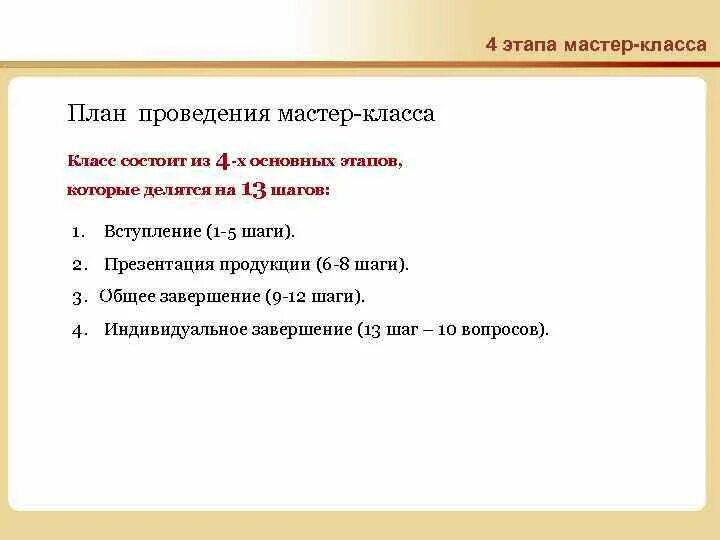 4 этапа мастер-класса

План проведения мастер-класса

Класс состоит из 4-х основных этапов, которые делятся на 13 шагов:

1. Вступление (1-5 шаги).
2. Презентация продукции (6-8 шаги).
3. Общее завершение (9-12 шаги).
4. Индивидуальное завершение (13 шаг – 10 вопросов).